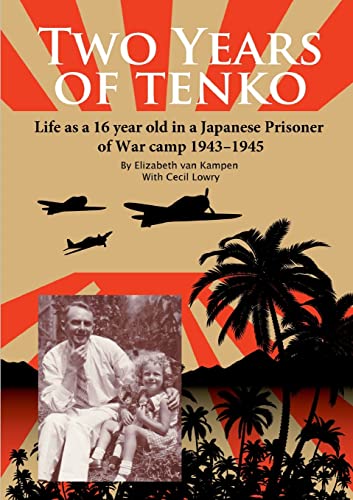 TWO YEARS OF TENKO

Life as a 16 year old in a Japanese Prisoner of War camp 1943–1945

By Elizabeth van Kampen
With Cecil Lowry